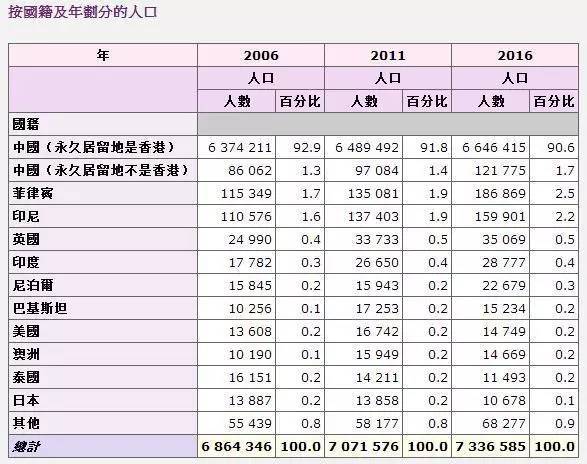 按國籍及年劃分的人口

| 年 | 2006 | | 2011 | | 2016 | |
|---|---|---|---|---|---|---|
| | 人口 | | 人口 | | 人口 | |
| | 人數 | 百分比 | 人數 | 百分比 | 人數 | 百分比 |
| 國籍 | | | | | | |
| 中國（永久居留地是香港） | 6 374 211 | 92.9 | 6 489 492 | 91.8 | 6 646 415 | 90.6 |
| 中國（永久居留地不是香港） | 86 062 | 1.3 | 97 084 | 1.4 | 121 775 | 1.7 |
| 菲律賓 | 115 349 | 1.7 | 135 081 | 1.9 | 186 869 | 2.5 |
| 印尼 | 110 576 | 1.6 | 137 403 | 1.9 | 159 901 | 2.2 |
| 英國 | 24 990 | 0.4 | 33 733 | 0.5 | 35 069 | 0.5 |
| 印度 | 17 782 | 0.3 | 26 650 | 0.4 | 28 777 | 0.4 |
| 尼泊爾 | 15 845 | 0.2 | 15 943 | 0.2 | 22 679 | 0.3 |
| 巴基斯坦 | 10 256 | 0.1 | 17 253 | 0.2 | 15 234 | 0.2 |
| 美國 | 13 608 | 0.2 | 16 742 | 0.2 | 14 749 | 0.2 |
| 澳洲 | 10 190 | 0.1 | 15 949 | 0.2 | 14 669 | 0.2 |
| 泰國 | 16 151 | 0.2 | 14 211 | 0.2 | 11 493 | 0.2 |
| 日本 | 13 887 | 0.2 | 13 858 | 0.2 | 10 678 | 0.1 |
| 其他 | 55 439 | 0.8 | 58 177 | 0.8 | 68 277 | 0.9 |
| 總計 | 6 864 346 | 100.0 | 7 071 576 | 100.0 | 7 336 585 | 100.0 |